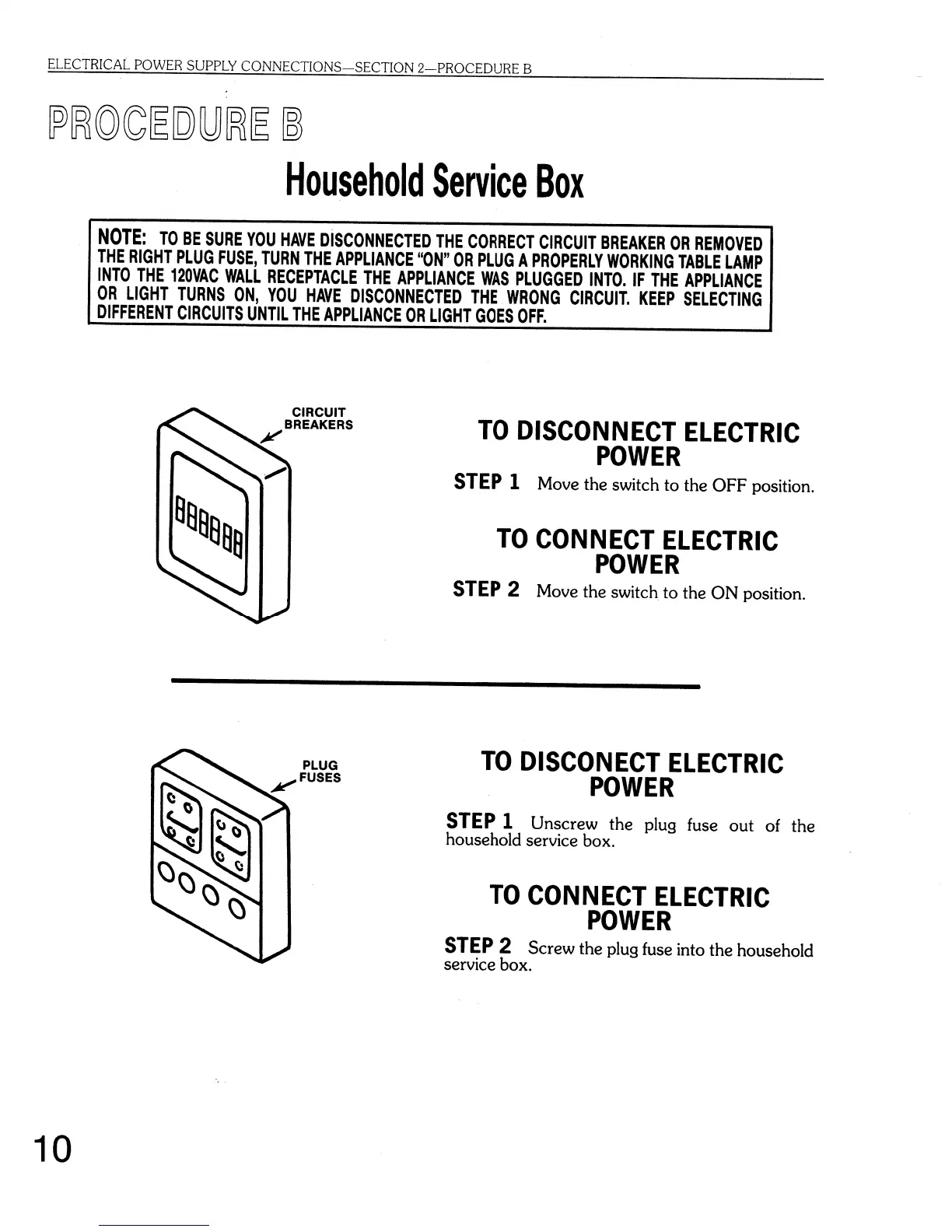 ELECTRICAL POWER SUPPLY CONNECTIONS—SECTION 2—PROCEDURE B

PROCEDURE B

Household Service Box

NOTE: TO BE SURE YOU HAVE DISCONNECTED THE CORRECT CIRCUIT BREAKER OR REMOVED THE RIGHT PLUG FUSE, TURN THE APPLIANCE "ON" OR PLUG A PROPERLY WORKING TABLE LAMP INTO THE 120VAC WALL RECEPTACLE THE APPLIANCE WAS PLUGGED INTO. IF THE APPLIANCE OR LIGHT TURNS ON, YOU HAVE DISCONNECTED THE WRONG CIRCUIT. KEEP SELECTING DIFFERENT CIRCUITS UNTIL THE APPLIANCE OR LIGHT GOES OFF.

CIRCUIT BREAKERS

TO DISCONNECT ELECTRIC POWER

STEP 1 Move the switch to the OFF position.

TO CONNECT ELECTRIC POWER

STEP 2 Move the switch to the ON position.

PLUG FUSES

TO DISCONECT ELECTRIC POWER

STEP 1 Unscrew the plug fuse out of the household service box.

TO CONNECT ELECTRIC POWER

STEP 2 Screw the plug fuse into the household service box.

10